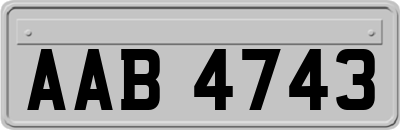 AAB 4743